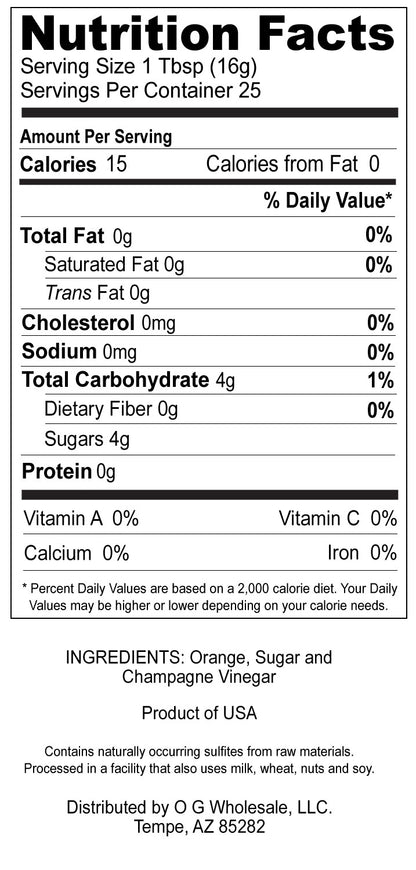 Nutrition Facts
Serving Size 1 Tbsp (16g)
Servings Per Container 25

Amount Per Serving
Calories 15 Calories from Fat 0

% Daily Value*

Total Fat 0g 0%
Saturated Fat 0g 0%
Trans Fat 0g
Cholesterol 0mg 0%
Sodium 0mg 0%
Total Carbohydrate 4g 1%
Dietary Fiber 0g 0%
Sugars 4g
Protein 0g

Vitamin A 0% Vitamin C 0%
Calcium 0% Iron 0%

* Percent Daily Values are based on a 2,000 calorie diet. Your Daily Values may be higher or lower depending on your calorie needs.

INGREDIENTS: Orange, Sugar and Champagne Vinegar

Product of USA

Contains naturally occurring sulfites from raw materials. Processed in a facility that also uses milk, wheat, nuts and soy.

Distributed by O G Wholesale, LLC.
Tempe, AZ 85282